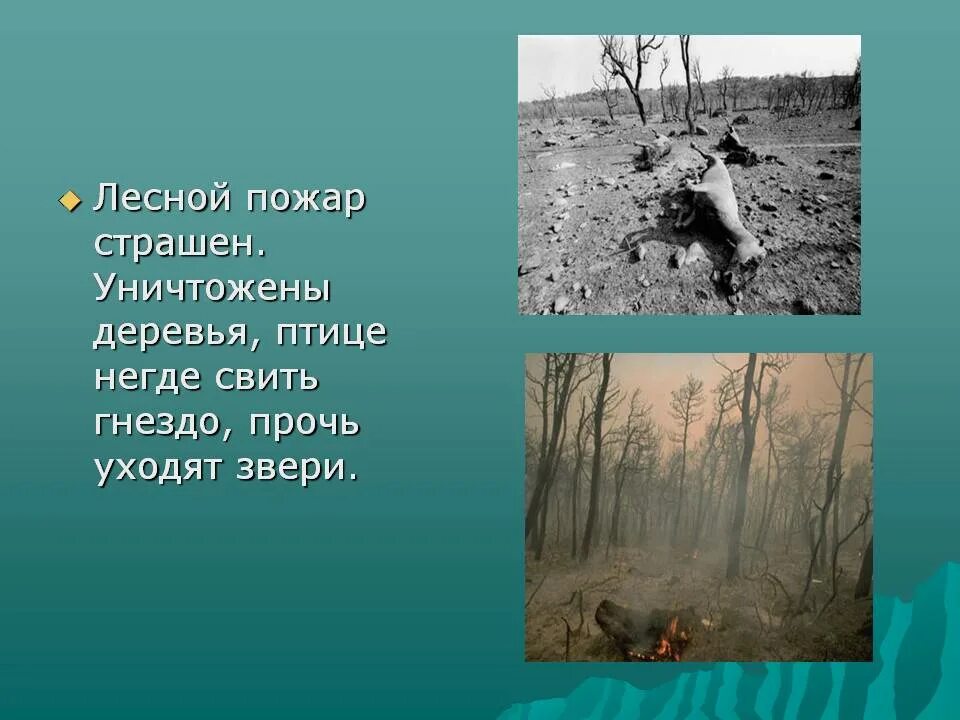 Лесной пожар страшен. Уничтожены деревья, птице негде свить гнездо, прочь уходят звери.